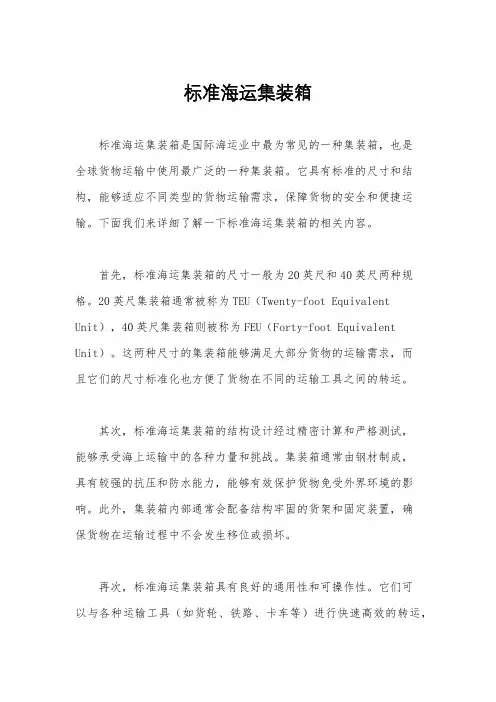 标准海运集装箱

标准海运集装箱是国际海运业中最为常见的一种集装箱，也是全球货物运输中使用最广泛的一种集装箱。它具有标准的尺寸和结构，能够适应不同类型的货物运输需求，保障货物的安全和便捷运输。下面我们来详细了解一下标准海运集装箱的相关内容。

首先，标准海运集装箱的尺寸一般为20英尺和40英尺两种规格。20英尺集装箱通常被称为TEU（Twenty-foot Equivalent Unit），40英尺集装箱则被称为FEU（Forty-foot Equivalent Unit）。这两种尺寸的集装箱能够满足大部分货物的运输需求，而且它们的尺寸标准化也方便了货物在不同的运输工具之间的转运。

其次，标准海运集装箱的结构设计经过精密计算和严格测试，能够承受海上运输中的各种力量和挑战。集装箱通常由钢材制成，具有较强的抗压和防水能力，能够有效保护货物免受外界环境的影响。此外，集装箱内部通常会配备结构牢固的货架和固定装置，确保货物在运输过程中不会发生移位或损坏。

再次，标准海运集装箱具有良好的通用性和可操作性。它们可以与各种运输工具（如货轮、铁路、卡车等）进行快速高效的转运，